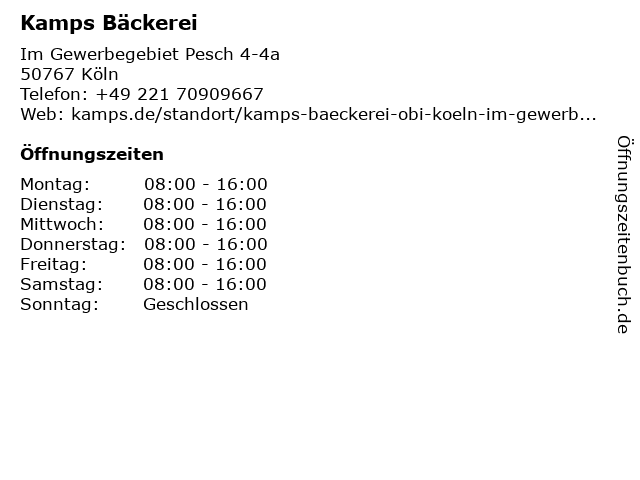 Kamps Bäckerei

Im Gewerbegebiet Pesch 4-4a
50767 Köln
Telefon: +49 221 70909667
Web: kamps.de/standort/kamps-baeckerei-obi-koeln-im-gewerb...

Öffnungszeiten

Montag: 08:00 - 16:00
Dienstag: 08:00 - 16:00
Mittwoch: 08:00 - 16:00
Donnerstag: 08:00 - 16:00
Freitag: 08:00 - 16:00
Samstag: 08:00 - 16:00
Sonntag: Geschlossen

Öffnungszeitenbuch.de